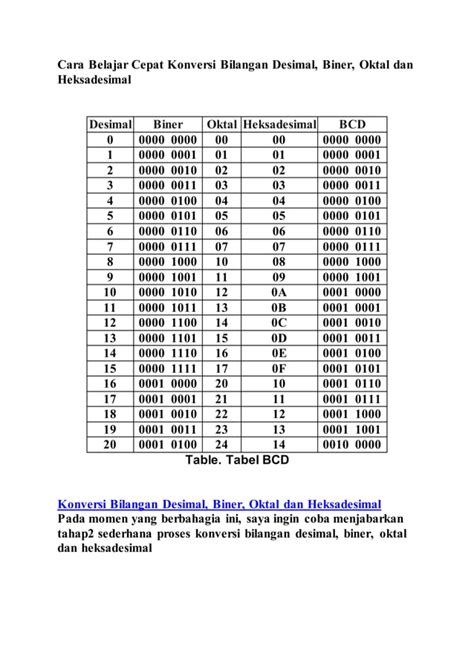 Cara Belajar Cepat Konversi Bilangan Desimal, Biner, Oktal dan Heksadesimal

| Desimal | Biner | Oktal | Heksadesimal | BCD |
|---|---|---|---|---|
| 0 | 0000 0000 | 00 | 00 | 0000 0000 |
| 1 | 0000 0001 | 01 | 01 | 0000 0001 |
| 2 | 0000 0010 | 02 | 02 | 0000 0010 |
| 3 | 0000 0011 | 03 | 03 | 0000 0011 |
| 4 | 0000 0100 | 04 | 04 | 0000 0100 |
| 5 | 0000 0101 | 05 | 05 | 0000 0101 |
| 6 | 0000 0110 | 06 | 06 | 0000 0110 |
| 7 | 0000 0111 | 07 | 07 | 0000 0111 |
| 8 | 0000 1000 | 10 | 08 | 0000 1000 |
| 9 | 0000 1001 | 11 | 09 | 0000 1001 |
| 10 | 0000 1010 | 12 | 0A | 0001 0000 |
| 11 | 0000 1011 | 13 | 0B | 0001 0001 |
| 12 | 0000 1100 | 14 | 0C | 0001 0010 |
| 13 | 0000 1101 | 15 | 0D | 0001 0011 |
| 14 | 0000 1110 | 16 | 0E | 0001 0100 |
| 15 | 0000 1111 | 17 | 0F | 0001 0101 |
| 16 | 0001 0000 | 20 | 10 | 0001 0110 |
| 17 | 0001 0001 | 21 | 11 | 0001 0111 |
| 18 | 0001 0010 | 22 | 12 | 0001 1000 |
| 19 | 0001 0011 | 23 | 13 | 0001 1001 |
| 20 | 0001 0100 | 24 | 14 | 0010 0000 |

Table. Tabel BCD

Konversi Bilangan Desimal, Biner, Oktal dan Heksadesimal
Pada momen yang berbahagia ini, saya ingin coba menjabarkan tahap2 sederhana proses konversi bilangan desimal, biner, oktal dan heksadesimal